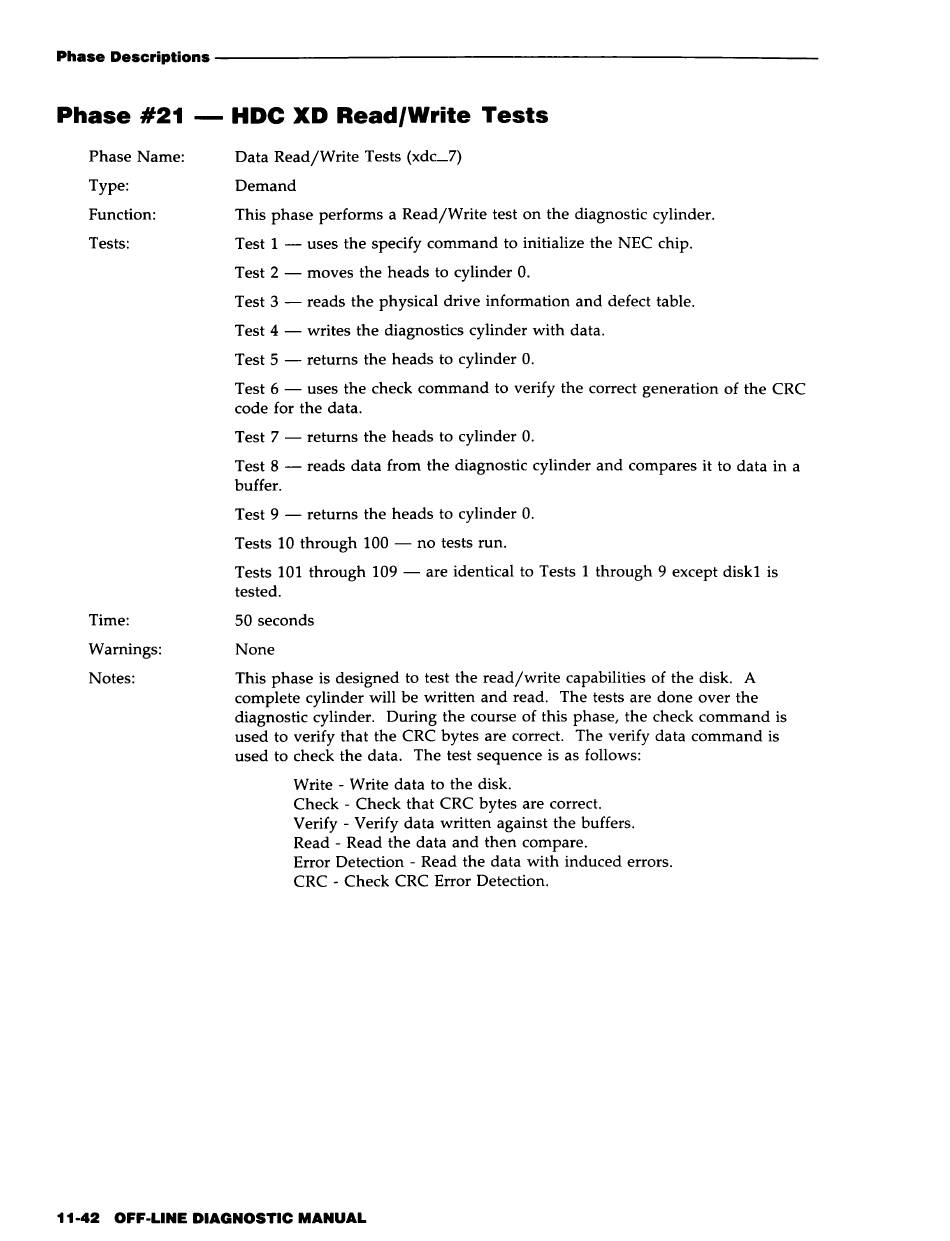 Phase Descriptions

Phase #21 — HDC XD Read/Write Tests

Phase Name: Data Read/Write Tests (xdc_7)

Type: Demand

Function: This phase performs a Read/Write test on the diagnostic cylinder.

Tests: Test 1 — uses the specify command to initialize the NEC chip.

Test 2 — moves the heads to cylinder 0.

Test 3 — reads the physical drive information and defect table.

Test 4 — writes the diagnostics cylinder with data.

Test 5 — returns the heads to cylinder 0.

Test 6 — uses the check command to verify the correct generation of the CRC code for the data.

Test 7 — returns the heads to cylinder 0.

Test 8 — reads data from the diagnostic cylinder and compares it to data in a buffer.

Test 9 — returns the heads to cylinder 0.

Tests 10 through 100 — no tests run.

Tests 101 through 109 — are identical to Tests 1 through 9 except disk1 is tested.

Time: 50 seconds

Warnings: None

Notes: This phase is designed to test the read/write capabilities of the disk. A complete cylinder will be written and read. The tests are done over the diagnostic cylinder. During the course of this phase, the check command is used to verify that the CRC bytes are correct. The verify data command is used to check the data. The test sequence is as follows:

Write - Write data to the disk.
Check - Check that CRC bytes are correct.
Verify - Verify data written against the buffers.
Read - Read the data and then compare.
Error Detection - Read the data with induced errors.
CRC - Check CRC Error Detection.

11-42 OFF-LINE DIAGNOSTIC MANUAL